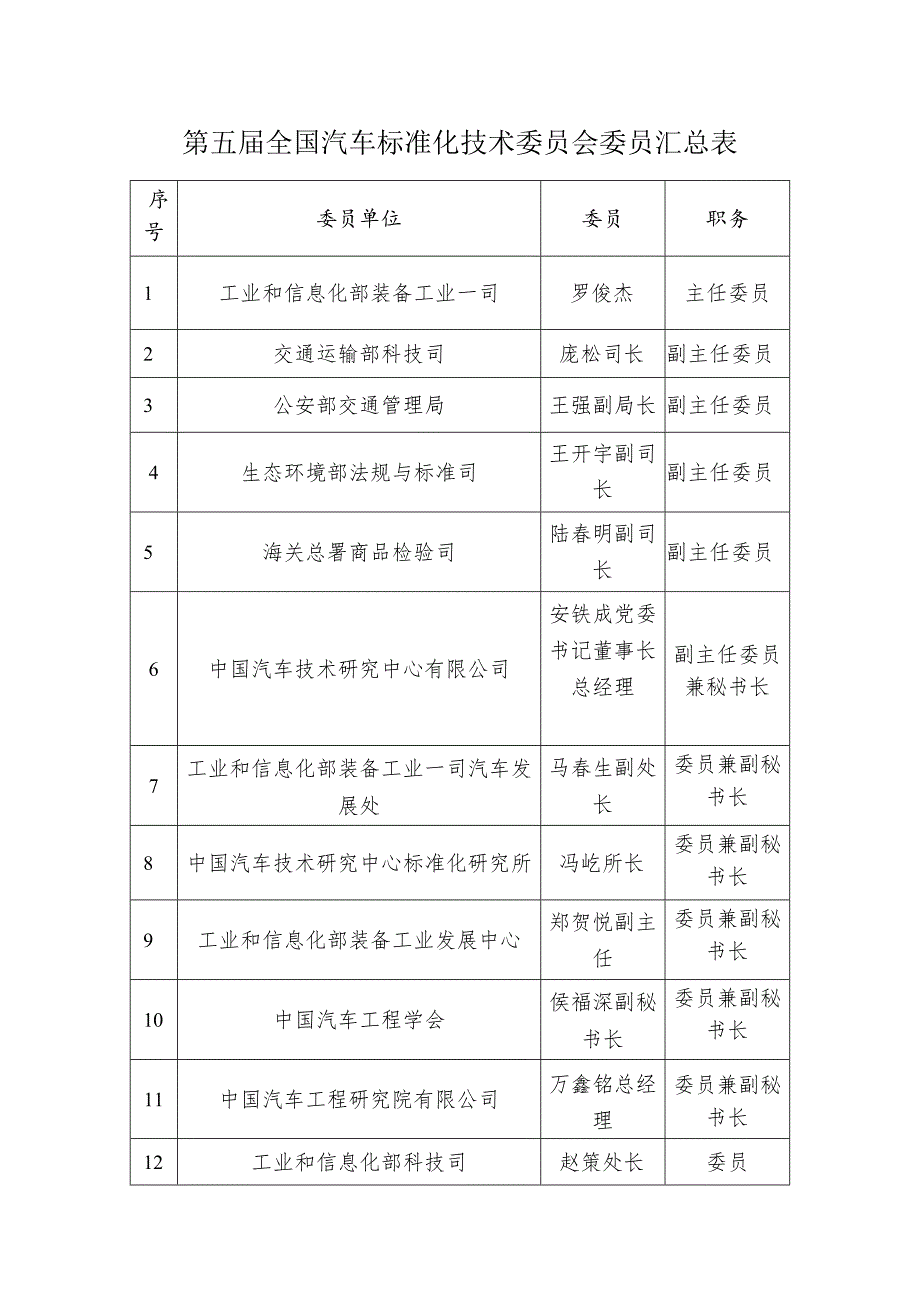 第五届全国汽车标准化技术委员会委员汇总表

| 序号 | 委员单位 | 委员 | 职务 |
|---|---|---|---|
| 1 | 工业和信息化部装备工业一司 | 罗俊杰 | 主任委员 |
| 2 | 交通运输部科技司 | 庞松司长 | 副主任委员 |
| 3 | 公安部交通管理局 | 王强副局长 | 副主任委员 |
| 4 | 生态环境部法规与标准司 | 王开宇副司长 | 副主任委员 |
| 5 | 海关总署商品检验司 | 陆春明副司长 | 副主任委员 |
| 6 | 中国汽车技术研究中心有限公司 | 安铁成党委书记董事长总经理 | 副主任委员兼秘书长 |
| 7 | 工业和信息化部装备工业一司汽车发展处 | 马春生副处长 | 委员兼副秘书长 |
| 8 | 中国汽车技术研究中心标准化研究所 | 冯屹所长 | 委员兼副秘书长 |
| 9 | 工业和信息化部装备工业发展中心 | 郑贺悦副主任 | 委员兼副秘书长 |
| 10 | 中国汽车工程学会 | 侯福深副秘书长 | 委员兼副秘书长 |
| 11 | 中国汽车工程研究院有限公司 | 万鑫铭总经理 | 委员兼副秘书长 |
| 12 | 工业和信息化部科技司 | 赵策处长 | 委员 |